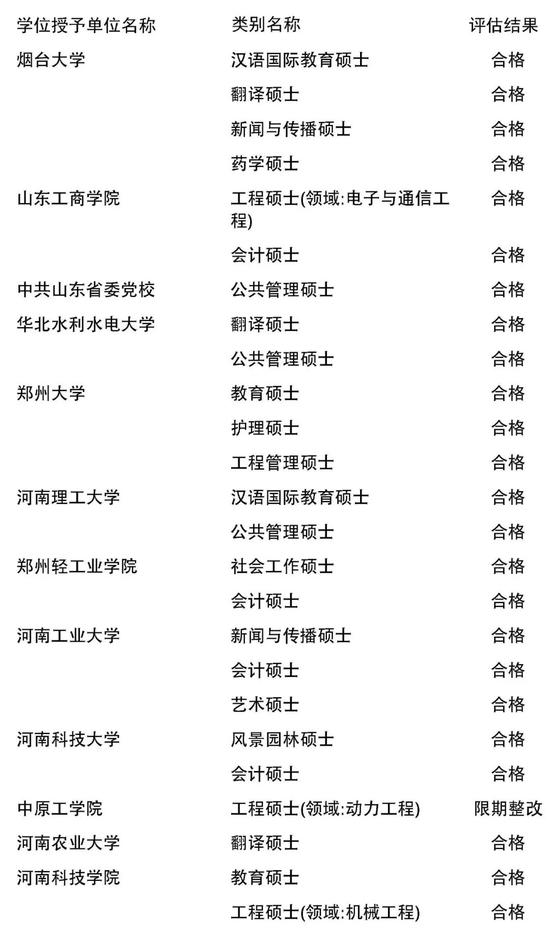 | 学位授予单位名称 | 类别名称 | 评估结果 |
|---|---|---|
| 烟台大学 | 汉语国际教育硕士 | 合格 |
|  | 翻译硕士 | 合格 |
|  | 新闻与传播硕士 | 合格 |
|  | 药学硕士 | 合格 |
| 山东工商学院 | 工程硕士(领域:电子与通信工程) | 合格 |
|  | 会计硕士 | 合格 |
| 中共山东省委党校 | 公共管理硕士 | 合格 |
| 华北水利水电大学 | 翻译硕士 | 合格 |
|  | 公共管理硕士 | 合格 |
| 郑州大学 | 教育硕士 | 合格 |
|  | 护理硕士 | 合格 |
|  | 工程管理硕士 | 合格 |
| 河南理工大学 | 汉语国际教育硕士 | 合格 |
|  | 公共管理硕士 | 合格 |
| 郑州轻工业学院 | 社会工作硕士 | 合格 |
|  | 会计硕士 | 合格 |
| 河南工业大学 | 新闻与传播硕士 | 合格 |
|  | 会计硕士 | 合格 |
|  | 艺术硕士 | 合格 |
| 河南科技大学 | 风景园林硕士 | 合格 |
|  | 会计硕士 | 合格 |
| 中原工学院 | 工程硕士(领域:动力工程) | 限期整改 |
| 河南农业大学 | 翻译硕士 | 合格 |
| 河南科技学院 | 教育硕士 | 合格 |
|  | 工程硕士(领域:机械工程) | 合格 |